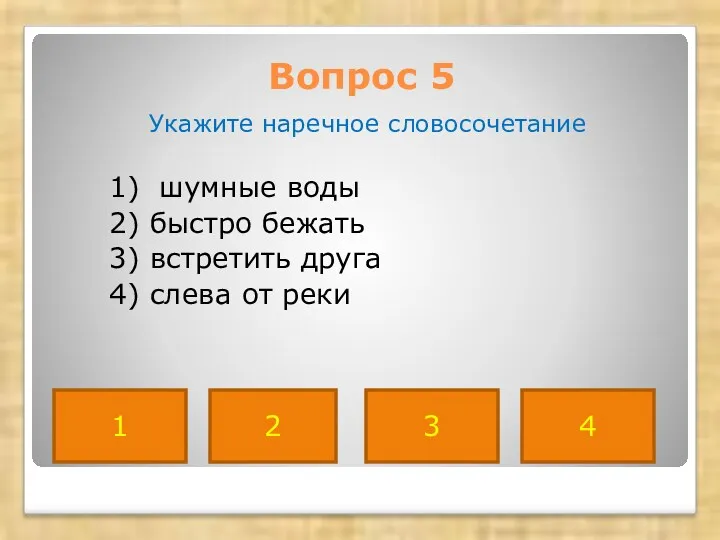 Вопрос 5

Укажите наречное словосочетание

1) шумные воды
2) быстро бежать
3) встретить друга
4) слева от реки

1

2

3

4